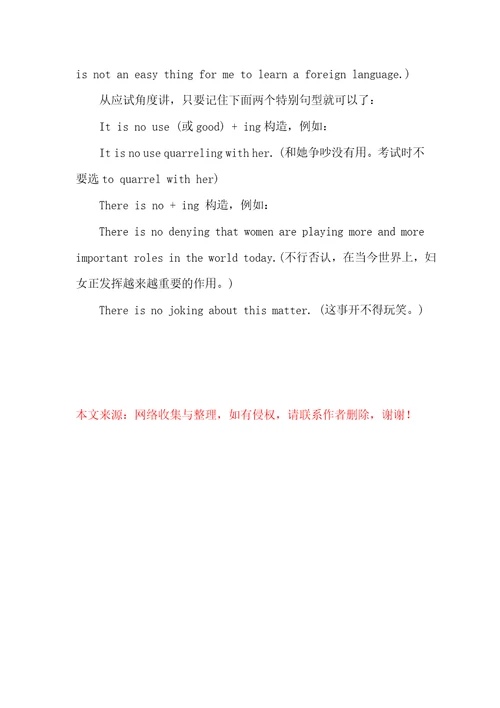 is not an easy thing for me to learn a foreign language.)

从应试角度讲，只要记住下面两个特别句型就可以了：

It is no use (或 good) + ing 构造，例如：

It is no use quarreling with her.（和她争吵没有用。考试时不要选 to quarrel with her)

There is no + ing 构造，例如：

There is no denying that women are playing more and more important roles in the world today.(不行否认，在当今世界上，妇女正发挥越来越重要的作用。)

There is no joking about this matter. (这事开不得玩笑。)

本文来源：网络收集与整理，如有侵权，请联系作者删除，谢谢！